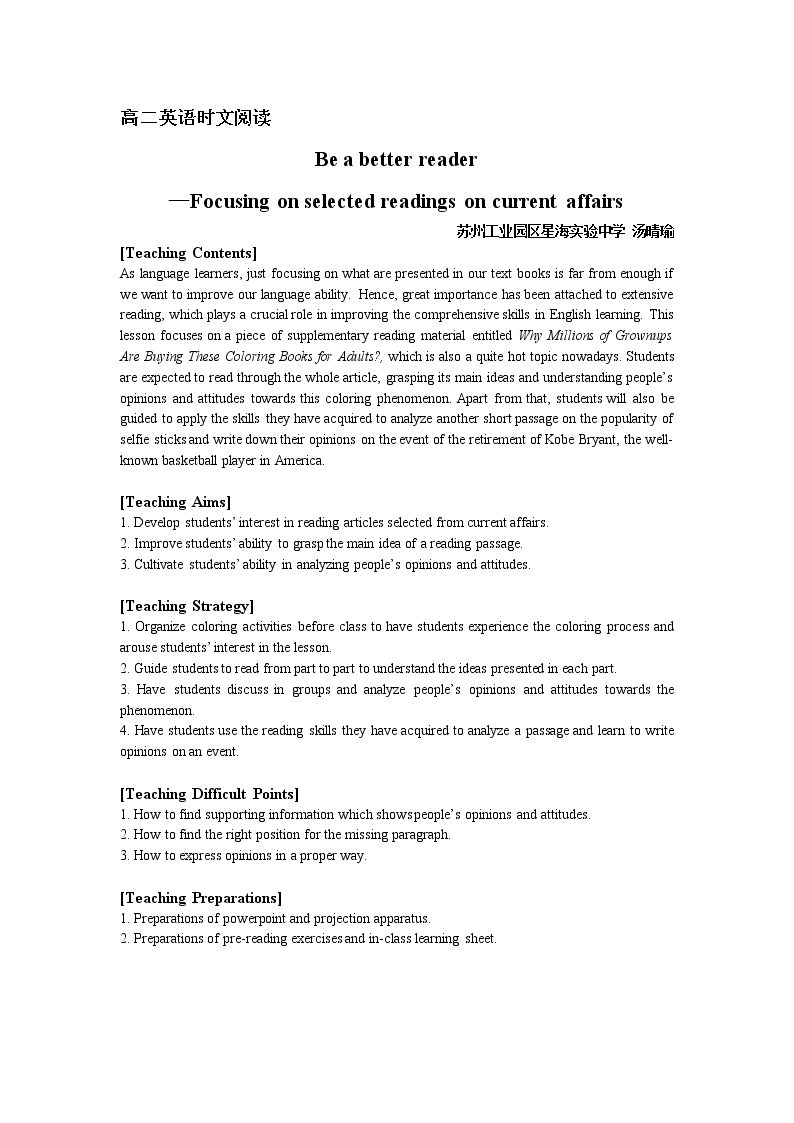 高二英语时文阅读

Be a better reader

—Focusing on selected readings on current affairs

苏州工业园区星海实验中学 汤晴瑜

[Teaching Contents]

As language learners, just focusing on what are presented in our text books is far from enough if we want to improve our language ability. Hence, great importance has been attached to extensive reading, which plays a crucial role in improving the comprehensive skills in English learning. This lesson focuses on a piece of supplementary reading material entitled Why Millions of Grownups Are Buying These Coloring Books for Adults?, which is also a quite hot topic nowadays. Students are expected to read through the whole article, grasping its main ideas and understanding people's opinions and attitudes towards this coloring phenomenon. Apart from that, students will also be guided to apply the skills they have acquired to analyze another short passage on the popularity of selfie sticks and write down their opinions on the event of the retirement of Kobe Bryant, the well-known basketball player in America.

[Teaching Aims]

1. Develop students' interest in reading articles selected from current affairs.
2. Improve students' ability to grasp the main idea of a reading passage.
3. Cultivate students' ability in analyzing people's opinions and attitudes.

[Teaching Strategy]

1. Organize coloring activities before class to have students experience the coloring process and arouse students' interest in the lesson.
2. Guide students to read from part to part to understand the ideas presented in each part.
3. Have students discuss in groups and analyze people's opinions and attitudes towards the phenomenon.
4. Have students use the reading skills they have acquired to analyze a passage and learn to write opinions on an event.

[Teaching Difficult Points]

1. How to find supporting information which shows people's opinions and attitudes.
2. How to find the right position for the missing paragraph.
3. How to express opinions in a proper way.

[Teaching Preparations]

1. Preparations of powerpoint and projection apparatus.
2. Preparations of pre-reading exercises and in-class learning sheet.